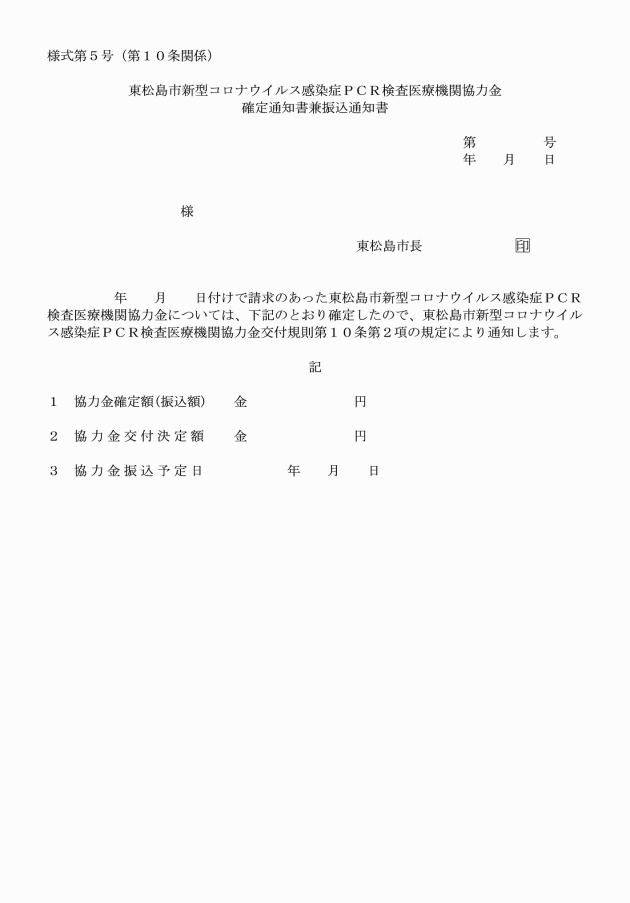 様式第５号（第１０条関係）

東松島市新型コロナウイルス感染症ＰＣＲ検査医療機関協力金
確定通知書兼振込通知書

第　　　　号
年　　月　　日

様

東松島市長　　　　　　印

年　　月　　日付けで請求のあった東松島市新型コロナウイルス感染症ＰＣＲ検査医療機関協力金については、下記のとおり確定したので、東松島市新型コロナウイルス感染症ＰＣＲ検査医療機関協力金交付規則第１０条第２項の規定により通知します。

記

１　協力金確定額（振込額）　　金　　　　　　　円

２　協力金交付決定額　　金　　　　　　　円

３　協力金振込予定日　　　　　年　　月　　日